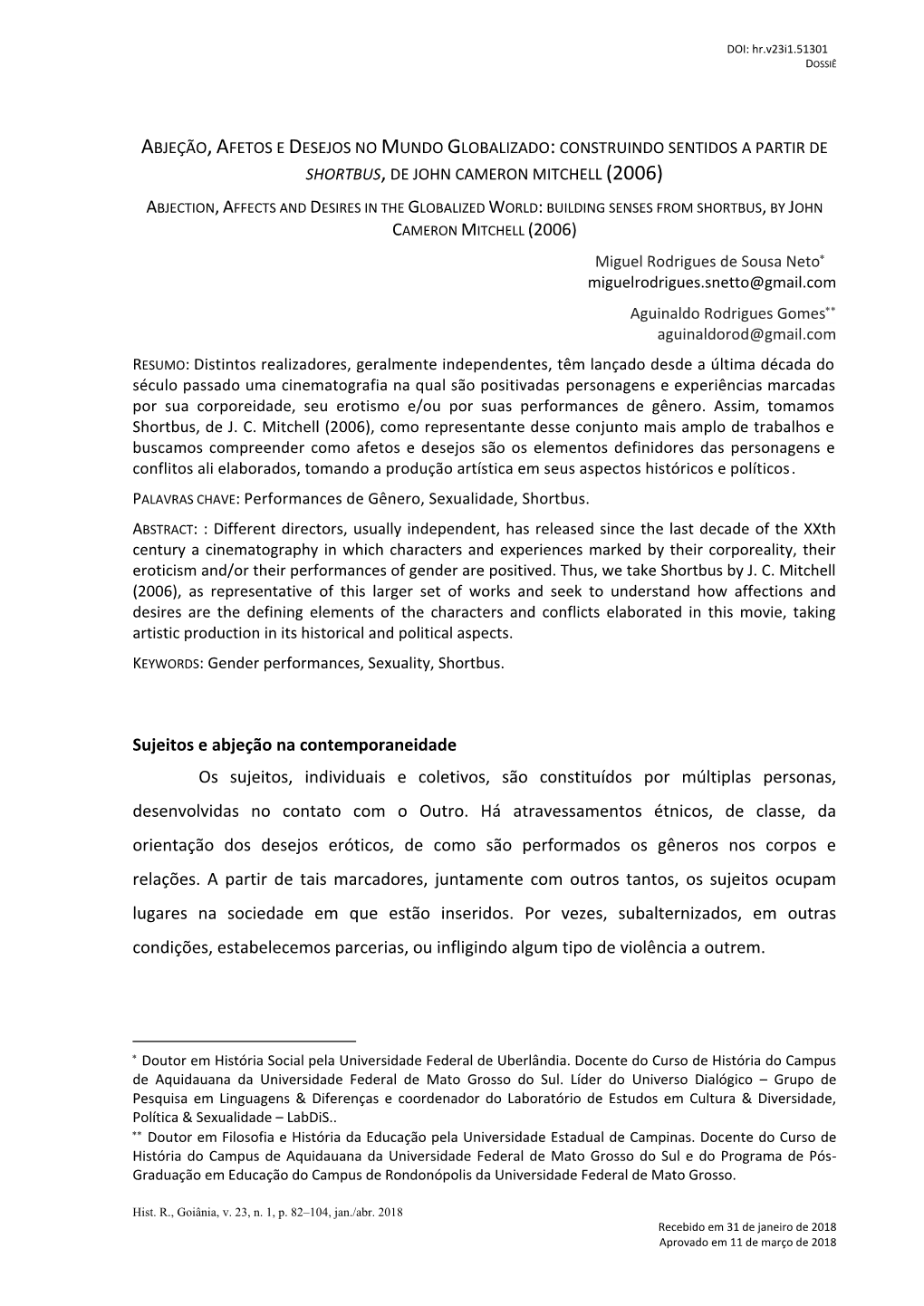 DOI: hr.v23i1.51301
DOSSIÊ

ABJEÇÃO, AFETOS E DESEJOS NO MUNDO GLOBALIZADO: CONSTRUINDO SENTIDOS A PARTIR DE SHORTBUS, DE JOHN CAMERON MITCHELL (2006)

ABJECTION, AFFECTS AND DESIRES IN THE GLOBALIZED WORLD: BUILDING SENSES FROM SHORTBUS, BY JOHN CAMERON MITCHELL (2006)

Miguel Rodrigues de Sousa Neto*
miguelrodrigues.snetto@gmail.com

Aguinaldo Rodrigues Gomes**
aguinaldorod@gmail.com

RESUMO: Distintos realizadores, geralmente independentes, têm lançado desde a última década do século passado uma cinematografia na qual são positivadas personagens e experiências marcadas por sua corporeidade, seu erotismo e/ou por suas performances de gênero. Assim, tomamos Shortbus, de J. C. Mitchell (2006), como representante desse conjunto mais amplo de trabalhos e buscamos compreender como afetos e desejos são os elementos definidores das personagens e conflitos ali elaborados, tomando a produção artística em seus aspectos históricos e políticos.

PALAVRAS CHAVE: Performances de Gênero, Sexualidade, Shortbus.

ABSTRACT: : Different directors, usually independent, has released since the last decade of the XXth century a cinematography in which characters and experiences marked by their corporeality, their eroticism and/or their performances of gender are positived. Thus, we take Shortbus by J. C. Mitchell (2006), as representative of this larger set of works and seek to understand how affections and desires are the defining elements of the characters and conflicts elaborated in this movie, taking artistic production in its historical and political aspects.

KEYWORDS: Gender performances, Sexuality, Shortbus.

Sujeitos e abjeção na contemporaneidade

Os sujeitos, individuais e coletivos, são constituídos por múltiplas personas, desenvolvidas no contato com o Outro. Há atravessamentos étnicos, de classe, da orientação dos desejos eróticos, de como são performados os gêneros nos corpos e relações. A partir de tais marcadores, juntamente com outros tantos, os sujeitos ocupam lugares na sociedade em que estão inseridos. Por vezes, subalternizados, em outras condições, estabelecemos parcerias, ou infligindo algum tipo de violência a outrem.

* Doutor em História Social pela Universidade Federal de Uberlândia. Docente do Curso de História do Campus de Aquidauana da Universidade Federal de Mato Grosso do Sul. Líder do Universo Dialógico – Grupo de Pesquisa em Linguagens & Diferenças e coordenador do Laboratório de Estudos em Cultura & Diversidade, Política & Sexualidade – LabDiS..
** Doutor em Filosofia e História da Educação pela Universidade Estadual de Campinas. Docente do Curso de História do Campus de Aquidauana da Universidade Federal de Mato Grosso do Sul e do Programa de Pós-Graduação em Educação do Campus de Rondonópolis da Universidade Federal de Mato Grosso.

Hist. R., Goiânia, v. 23, n. 1, p. 82–104, jan./abr. 2018

Recebido em 31 de janeiro de 2018
Aprovado em 11 de março de 2018